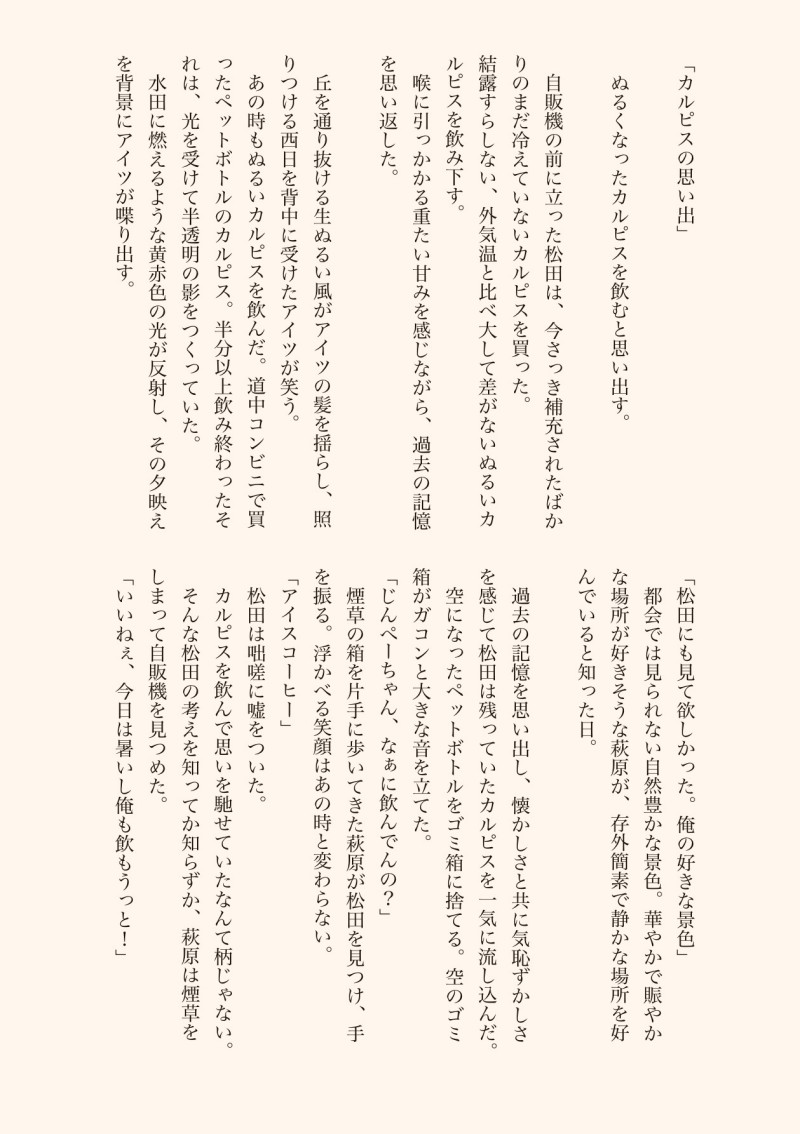 「カルピスの思い出」

ぬるくなったカルピスを飲むと思い出す。

自販機の前に立った松田は、今さっき補充されたばかりのまだ冷えていないカルピスを買った。

結露すらしない、外気温と比べ大して差がないぬるいカルピスを飲み下す。

喉に引っかかる重たい甘みを感じながら、過去の記憶を思い返した。

丘を通り抜ける生ぬるい風がアイツの髪を揺らし、照りつける西日を背中に受けたアイツが笑う。

あの時もぬるいカルピスを飲んだ。道中コンビニで買ったペットボトルのカルピス。半分以上飲み終わったそれは、光を受けて半透明の影をつくっていた。

水田に燃えるような黄赤色の光が反射し、その夕映えを背景にアイツが喋り出す。

「松田にも見て欲しかった。俺の好きな景色」

都会では見られない自然豊かな景色。華やかで賑やかな場所が好きそうな萩原が、存外簡素で静かな場所を好んでいると知った日。

過去の記憶を思い出し、懐かしさと共に気恥ずかしさを感じて松田は残っていたカルピスを一気に流し込んだ。

空になったペットボトルをゴミ箱に捨てる。空のゴミ箱がガコンと大きな音を立てた。

「じんぺーちゃん、なぁに飲んでんの？」

煙草の箱を片手に歩いてきた萩原が松田を見つけ、手を振る。浮かべる笑顔はあの時と変わらない。

「アイスコーヒー」

松田は咄嗟に嘘をついた。

カルピスを飲んで思いを馳せていたなんて柄じゃない。

そんな松田の考えを知ってか知らずか、萩原は煙草をしまって自販機を見つめた。

「いいねぇ、今日は暑いし俺も飲もうっと！」